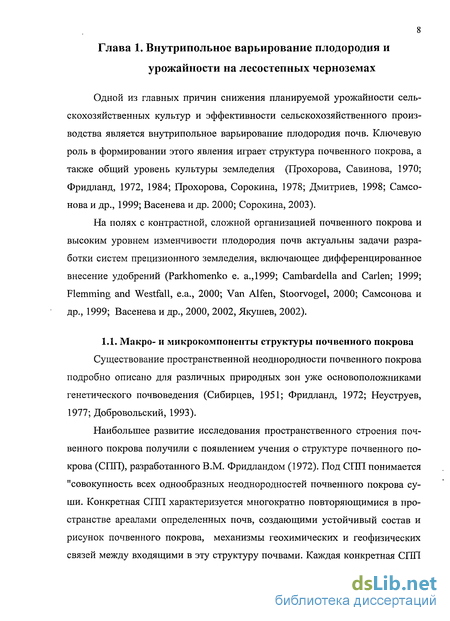 8

Глава 1. Внутрипольное варьирование плодородия и урожайности на лесостепных черноземах

Одной из главных причин снижения планируемой урожайности сельскохозяйственных культур и эффективности сельскохозяйственного производства является внутрипольное варьирование плодородия почв. Ключевую роль в формировании этого явления играет структура почвенного покрова, а также общий уровень культуры земледелия (Прохорова, Савинова, 1970; Фридланд, 1972, 1984; Прохорова, Сорокина, 1978; Дмитриев, 1998; Самсонова и др., 1999; Васенева и др. 2000; Сорокина, 2003).

На полях с контрастной, сложной организацией почвенного покрова и высоким уровнем изменчивости плодородия почв актуальны задачи разработки систем прецизионного земледелия, включающее дифференцированное внесение удобрений (Parkhomenko e. a.,1999; Cambardella and Carlen; 1999; Flemming and Westfall, e.a., 2000; Van Alfen, Stoorvogel, 2000; Самсонова и др., 1999; Васенева и др., 2000, 2002, Якушев, 2002).

1.1. Макро- и микрокомпоненты структуры почвенного покрова

Существование пространственной неоднородности почвенного покрова подробно описано для различных природных зон уже основоположниками генетического почвоведения (Сибирцев, 1951; Фридланд, 1972; Неуструев, 1977; Добровольский, 1993).

Наибольшее развитие исследования пространственного строения почвенного покрова получили с появлением учения о структуре почвенного покрова (СПП), разработанного В.М. Фридландом (1972). Под СПП понимается "совокупность всех однообразных неоднородностей почвенного покрова суши. Конкретная СПП характеризуется многократно повторяющимися в пространстве ареалами определенных почв, создающими устойчивый состав и рисунок почвенного покрова, механизмы геохимических и геофизических связей между входящими в эту структуру почвами. Каждая конкретная СПП

dsLib.net
библиотека диссертаций